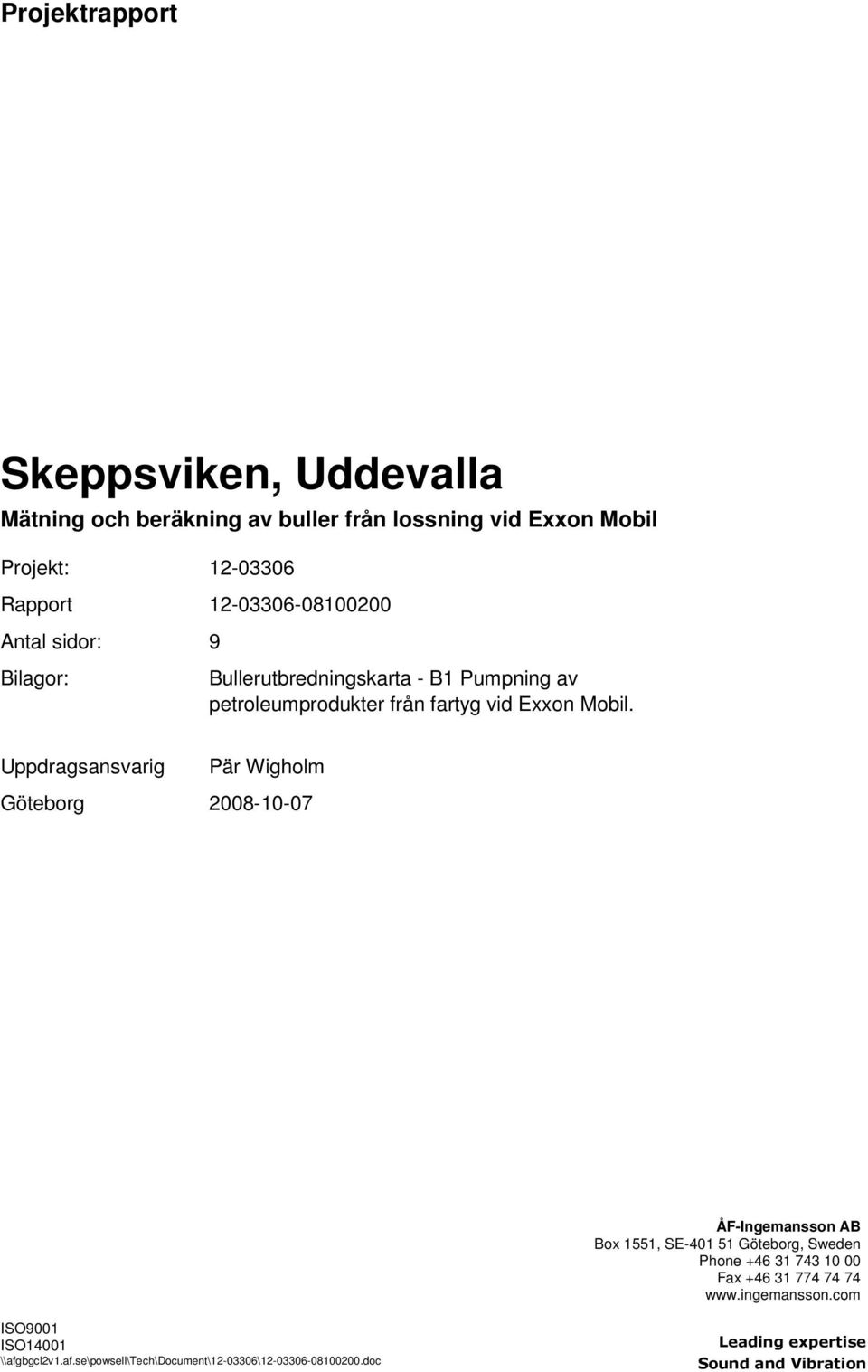 Projektrapport

Skeppsviken, Uddevalla

Mätning och beräkning av buller från lossning vid Exxon Mobil

Projekt: 12-03306

Rapport 12-03306-08100200

Antal sidor: 9

Bilagor: Bullerutbredningskarta - B1 Pumpning av petroleumprodukter från fartyg vid Exxon Mobil.

Uppdragsansvarig Pär Wigholm

Göteborg 2008-10-07

ÅF-Ingemansson AB
Box 1551, SE-401 51 Göteborg, Sweden
Phone +46 31 743 10 00
Fax +46 31 774 74 74
www.ingemansson.com

ISO9001
ISO14001
\\afgbgcl2v1.af.se\powsell\Tech\Document\12-03306\12-03306-08100200.doc

Leading expertise
Sound and Vibration